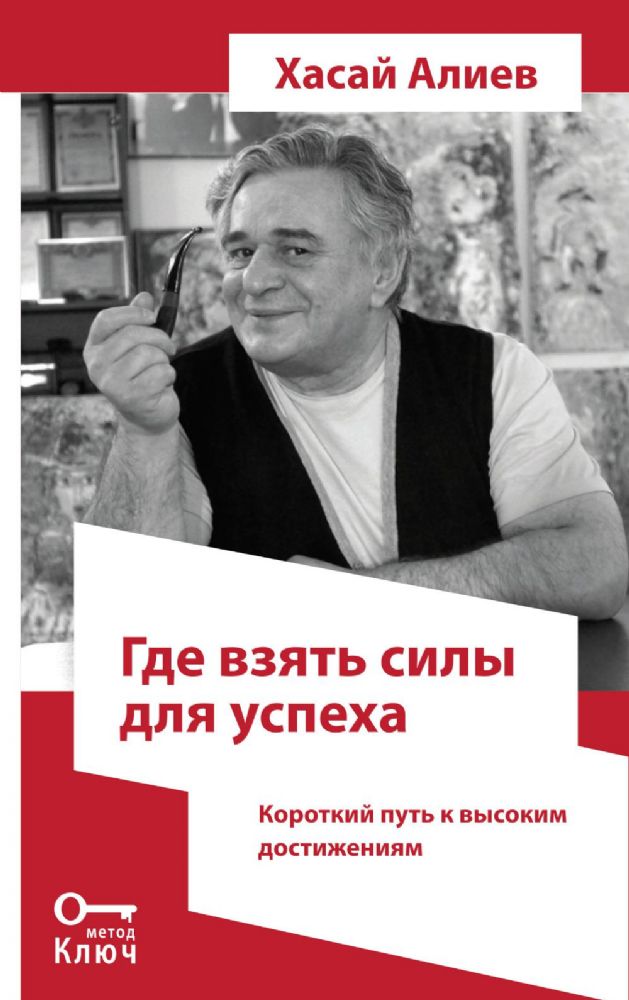 Хасай Алиев

Где взять силы для успеха

Короткий путь к высоким достижениям

метод
Ключ